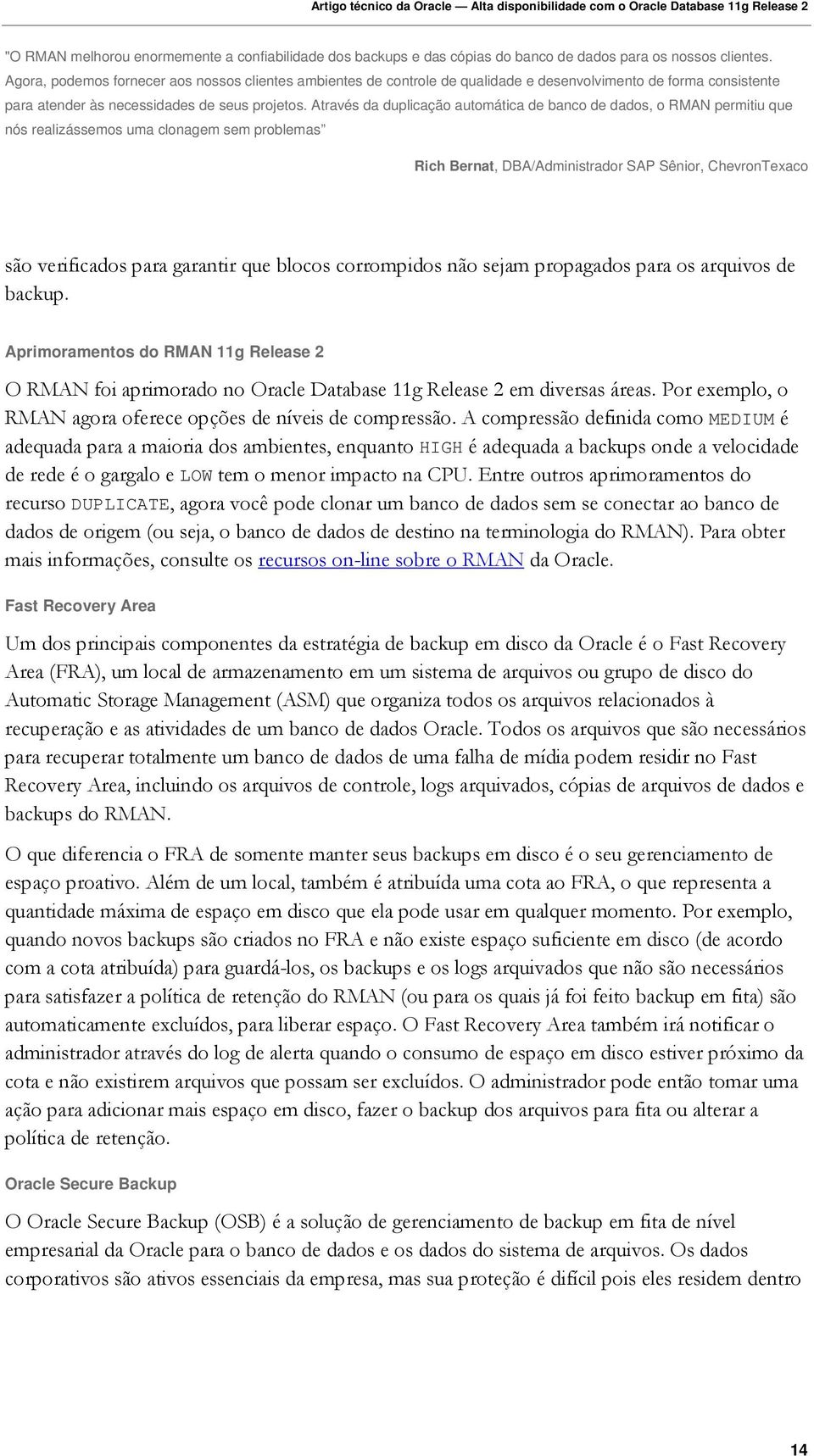 Artigo técnico da Oracle — Alta disponibilidade com o Oracle Database 11g Release 2

"O RMAN melhorou enormemente a confiabilidade dos backups e das cópias do banco de dados para os nossos clientes. Agora, podemos fornecer aos nossos clientes ambientes de controle de qualidade e desenvolvimento de forma consistente para atender às necessidades de seus projetos. Através da duplicação automática de banco de dados, o RMAN permitiu que nós realizássemos uma clonagem sem problemas"

Rich Bernat, DBA/Administrador SAP Sênior, ChevronTexaco

são verificados para garantir que blocos corrompidos não sejam propagados para os arquivos de backup.

Aprimoramentos do RMAN 11g Release 2

O RMAN foi aprimorado no Oracle Database 11g Release 2 em diversas áreas. Por exemplo, o RMAN agora oferece opções de níveis de compressão. A compressão definida como MEDIUM é adequada para a maioria dos ambientes, enquanto HIGH é adequada a backups onde a velocidade de rede é o gargalo e LOW tem o menor impacto na CPU. Entre outros aprimoramentos do recurso DUPLICATE, agora você pode clonar um banco de dados sem se conectar ao banco de dados de origem (ou seja, o banco de dados de destino na terminologia do RMAN). Para obter mais informações, consulte os recursos on-line sobre o RMAN da Oracle.

Fast Recovery Area

Um dos principais componentes da estratégia de backup em disco da Oracle é o Fast Recovery Area (FRA), um local de armazenamento em um sistema de arquivos ou grupo de disco do Automatic Storage Management (ASM) que organiza todos os arquivos relacionados à recuperação e as atividades de um banco de dados Oracle. Todos os arquivos que são necessários para recuperar totalmente um banco de dados de uma falha de mídia podem residir no Fast Recovery Area, incluindo os arquivos de controle, logs arquivados, cópias de arquivos de dados e backups do RMAN.

O que diferencia o FRA de somente manter seus backups em disco é o seu gerenciamento de espaço proativo. Além de um local, também é atribuída uma cota ao FRA, o que representa a quantidade máxima de espaço em disco que ela pode usar em qualquer momento. Por exemplo, quando novos backups são criados no FRA e não existe espaço suficiente em disco (de acordo com a cota atribuída) para guardá-los, os backups e os logs arquivados que não são necessários para satisfazer a política de retenção do RMAN (ou para os quais já foi feito backup em fita) são automaticamente excluídos, para liberar espaço. O Fast Recovery Area também irá notificar o administrador através do log de alerta quando o consumo de espaço em disco estiver próximo da cota e não existirem arquivos que possam ser excluídos. O administrador pode então tomar uma ação para adicionar mais espaço em disco, fazer o backup dos arquivos para fita ou alterar a política de retenção.

Oracle Secure Backup

O Oracle Secure Backup (OSB) é a solução de gerenciamento de backup em fita de nível empresarial da Oracle para o banco de dados e os dados do sistema de arquivos. Os dados corporativos são ativos essenciais da empresa, mas sua proteção é difícil pois eles residem dentro

14